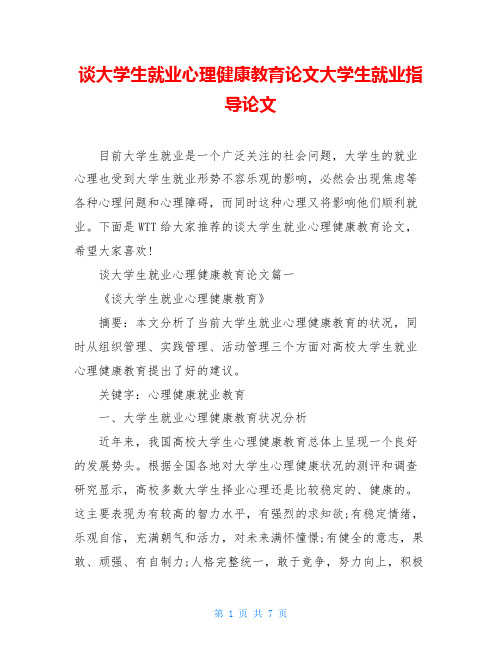 谈大学生就业心理健康教育论文大学生就业指导论文

目前大学生就业是一个广泛关注的社会问题，大学生的就业心理也受到大学生就业形势不容乐观的影响，必然会出现焦虑等各种心理问题和心理障碍，而同时这种心理又将影响他们顺利就业。下面是WTT给大家推荐的谈大学生就业心理健康教育论文，希望大家喜欢！

谈大学生就业心理健康教育论文篇一

《谈大学生就业心理健康教育》

摘要：本文分析了当前大学生就业心理健康教育的状况，同时从组织管理、实践管理、活动管理三个方面对高校大学生就业心理健康教育提出了好的建议。

关键字：心理健康就业教育

一、大学生就业心理健康教育状况分析

近年来，我国高校大学生心理健康教育总体上呈现一个良好的发展势头。根据全国各地对大学生心理健康状况的测评和调查研究显示，高校多数大学生择业心理还是比较稳定的、健康的。这主要表现为有较高的智力水平，有强烈的求知欲;有稳定情绪，乐观自信，充满朝气和活力，对未来满怀憧憬;有健全的意志，果敢、顽强、有自制力;人格完整统一，敢于竞争，努力向上，积极

第 1 页 共 7 页